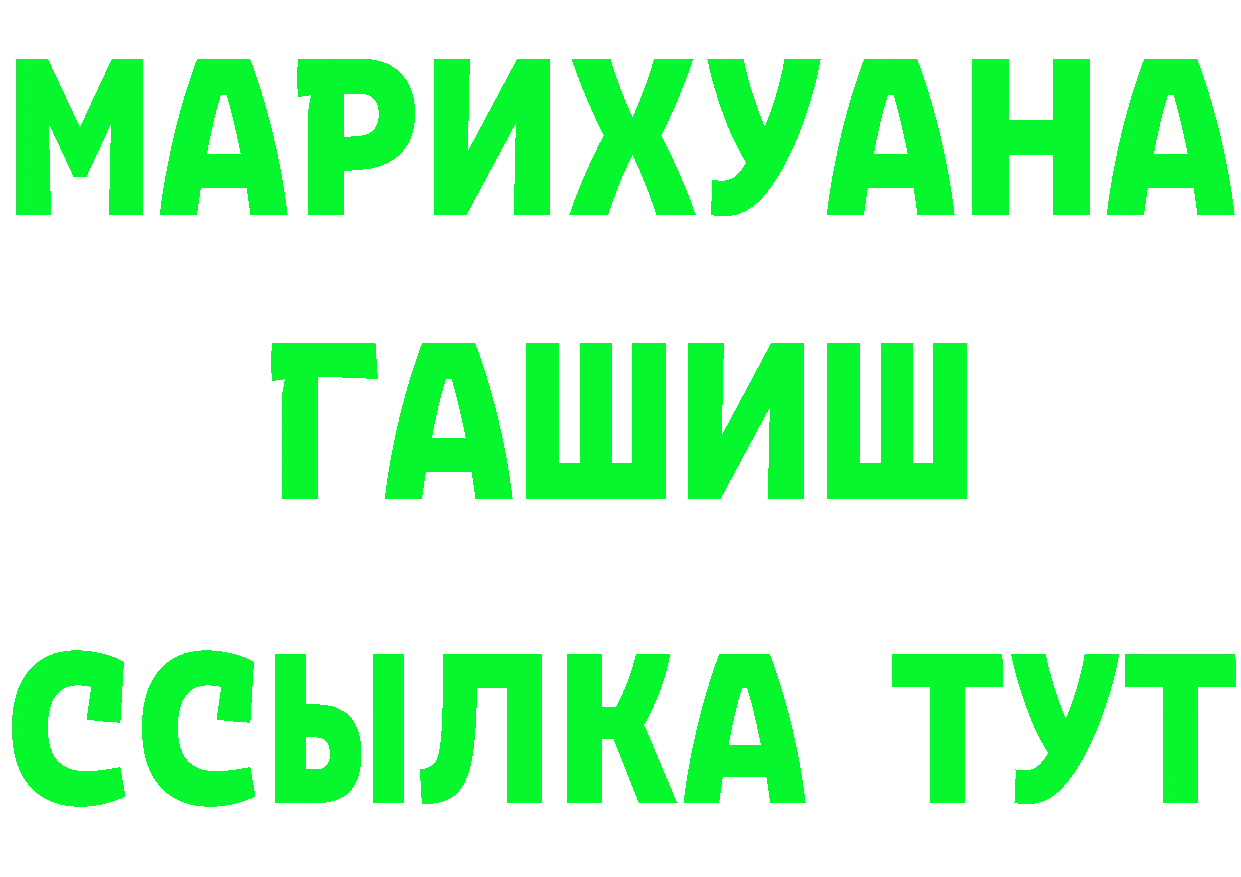 МАРИХУАНА
ГАШИШ
ССЫЛКА ТУТ